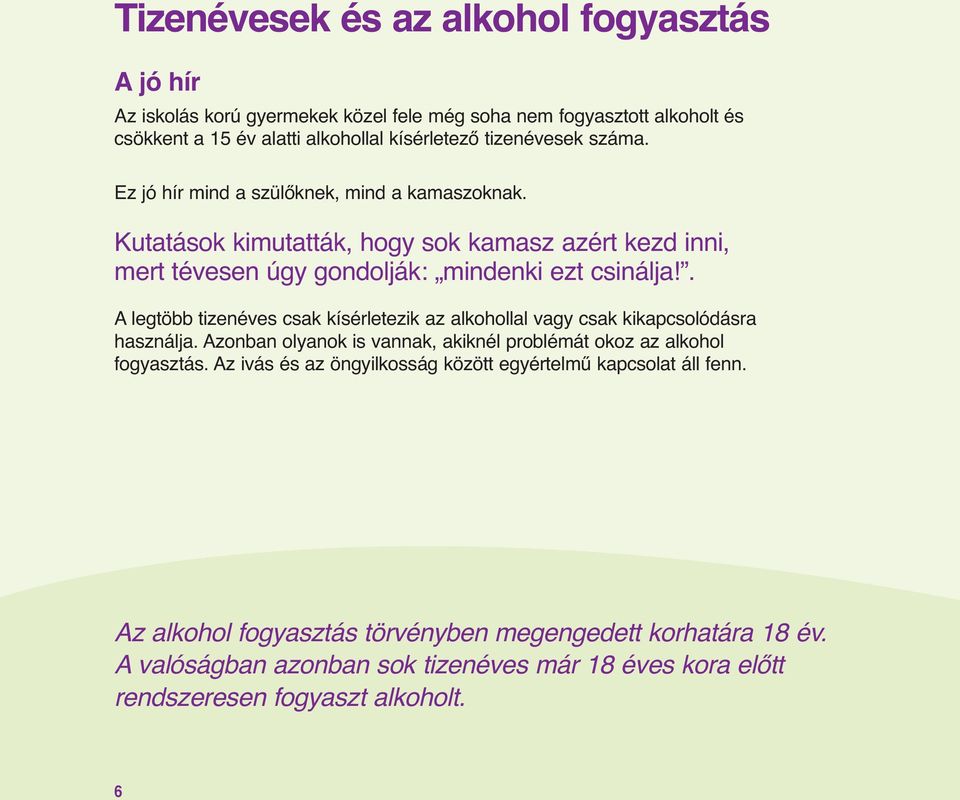 Tizenévesek és az alkohol fogyasztás

A jó hír

Az iskolás korú gyermekek közel fele még soha nem fogyasztott alkoholt és csökkent a 15 év alatti alkohollal kísérletező tizenévesek száma.

Ez jó hír mind a szülőknek, mind a kamaszoknak.

Kutatások kimutatták, hogy sok kamasz azért kezd inni, mert tévesen úgy gondolják: „mindenki ezt csinálja!”.

A legtöbb tizenéves csak kísérletezik az alkohollal vagy csak kikapcsolódásra használja. Azonban olyanok is vannak, akiknél problémát okoz az alkohol fogyasztás. Az ivás és az öngyilkosság között egyértelmű kapcsolat áll fenn.

Az alkohol fogyasztás törvényben megengedett korhatára 18 év. A valóságban azonban sok tizenéves már 18 éves kora előtt rendszeresen fogyaszt alkoholt.

6